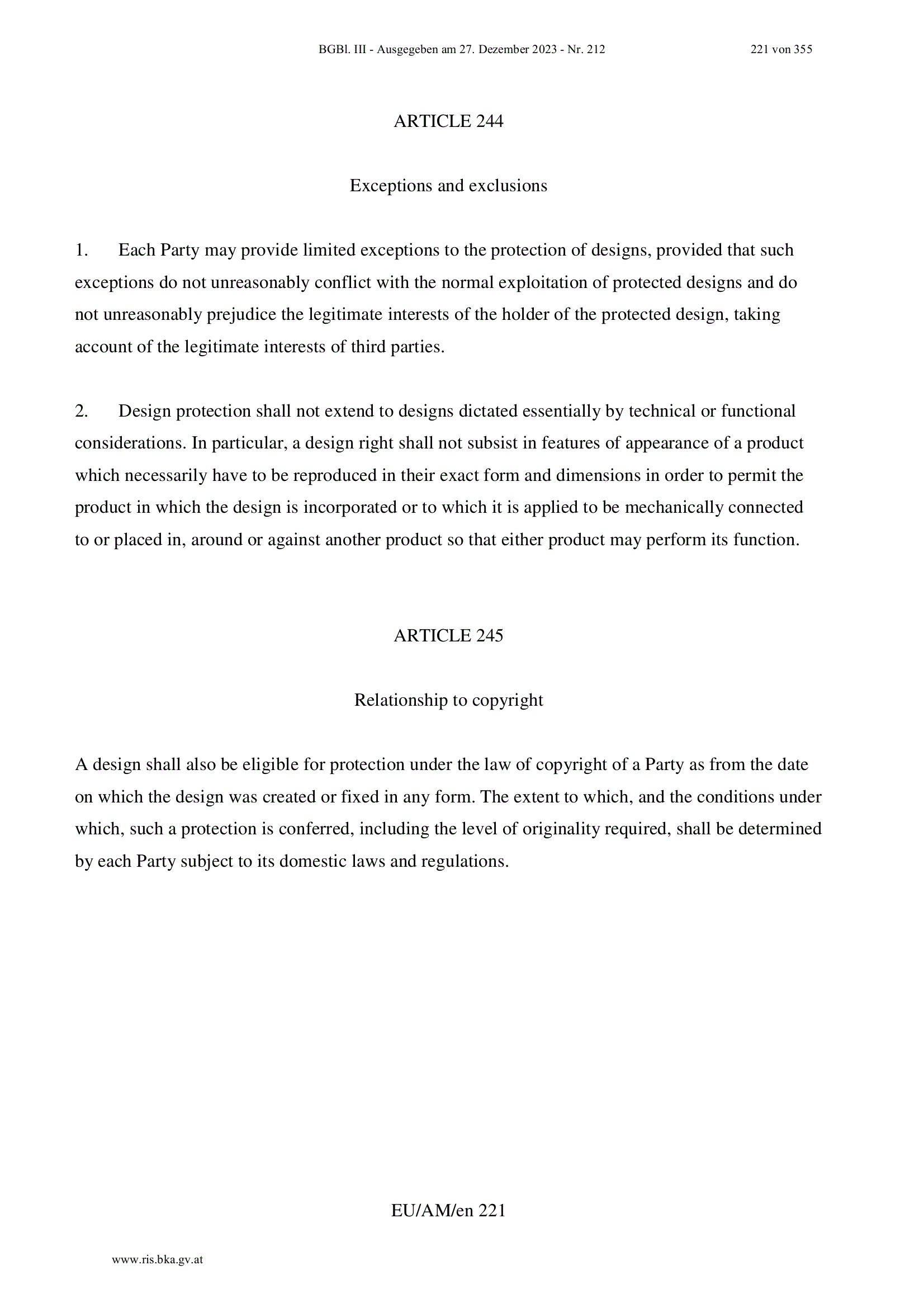 BGBl. III - Ausgegeben am 27. Dezember 2023 - Nr. 212 221 von 355

ARTICLE 244

Exceptions and exclusions

1. Each Party may provide limited exceptions to the protection of designs, provided that such exceptions do not unreasonably conflict with the normal exploitation of protected designs and do not unreasonably prejudice the legitimate interests of the holder of the protected design, taking account of the legitimate interests of third parties.

2. Design protection shall not extend to designs dictated essentially by technical or functional considerations. In particular, a design right shall not subsist in features of appearance of a product which necessarily have to be reproduced in their exact form and dimensions in order to permit the product in which the design is incorporated or to which it is applied to be mechanically connected to or placed in, around or against another product so that either product may perform its function.

ARTICLE 245

Relationship to copyright

A design shall also be eligible for protection under the law of copyright of a Party as from the date on which the design was created or fixed in any form. The extent to which, and the conditions under which, such a protection is conferred, including the level of originality required, shall be determined by each Party subject to its domestic laws and regulations.

EU/AM/en 221

www.ris.bka.gv.at